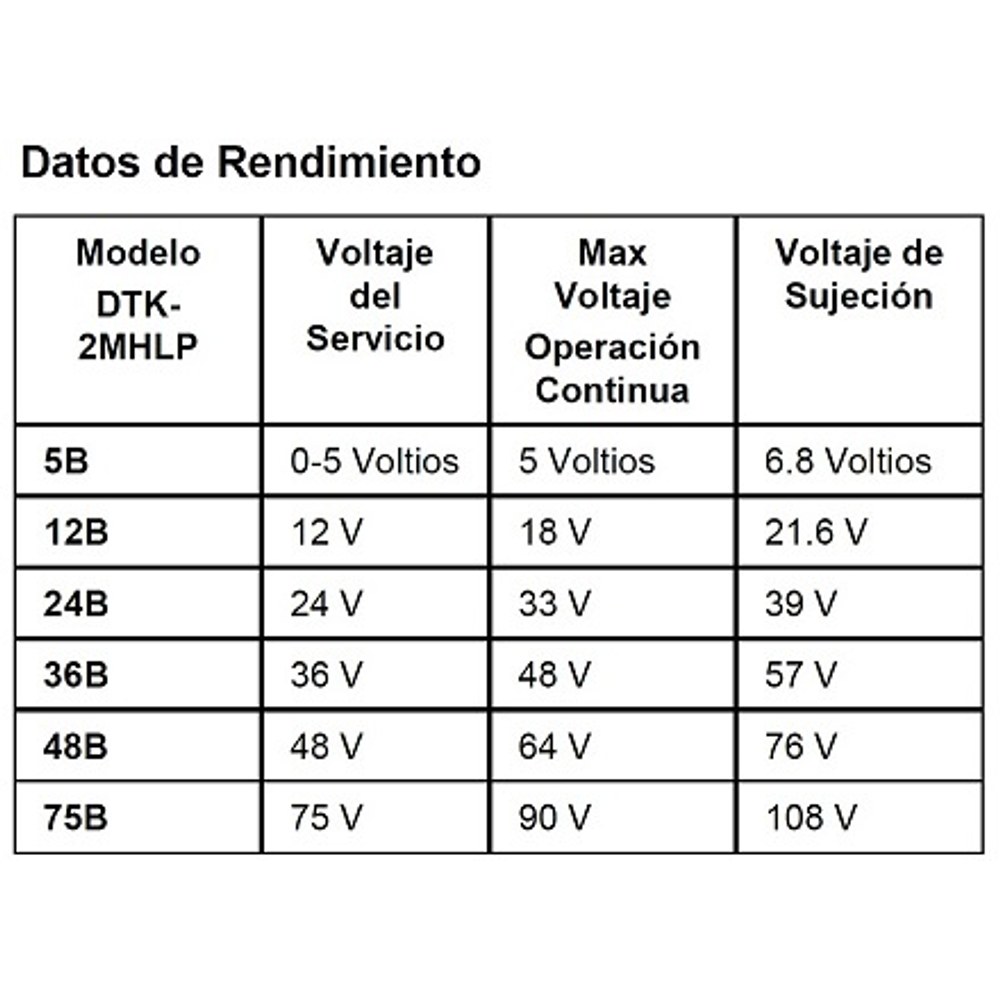 Datos de Rendimiento

| Modelo DTK-2MHLP | Voltaje del Servicio | Max Voltaje Operación Continua | Voltaje de Sujeción |
|---|---|---|---|
| 5B | 0-5 Voltios | 5 Voltios | 6.8 Voltios |
| 12B | 12 V | 18 V | 21.6 V |
| 24B | 24 V | 33 V | 39 V |
| 36B | 36 V | 48 V | 57 V |
| 48B | 48 V | 64 V | 76 V |
| 75B | 75 V | 90 V | 108 V |